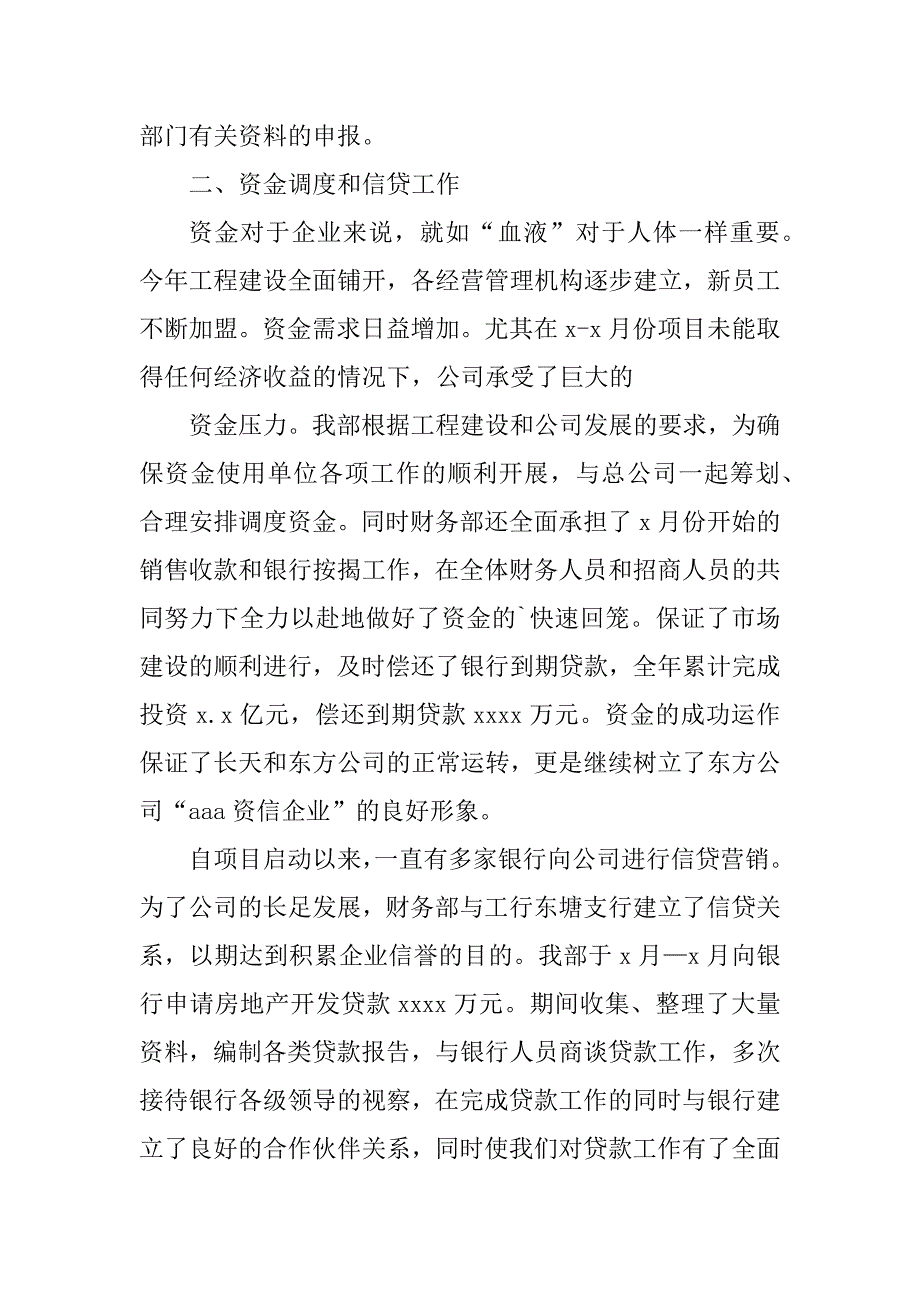 部门有关资料的申报。

二、资金调度和信贷工作

资金对于企业来说，就如“血液”对于人体一样重要。今年工程建设全面铺开，各经营管理机构逐步建立，新员工不断加盟。资金需求日益增加。尤其在 x-x 月份项目未能取得任何经济收益的情况下，公司承受了巨大的

资金压力。我部根据工程建设和公司发展的要求，为确保资金使用单位各项工作的顺利开展，与总公司一起筹划、合理安排调度资金。同时财务部还全面承担了 x 月份开始的销售收款和银行按揭工作，在全体财务人员和招商人员的共同努力下全力以赴地做好了资金的`快速回笼。保证了市场建设的顺利进行，及时偿还了银行到期贷款，全年累计完成投资 x.x 亿元，偿还到期贷款 xxxx 万元。资金的成功运作保证了长天和东方公司的正常运转，更是继续树立了东方公司“aaa 资信企业”的良好形象。

自项目启动以来，一直有多家银行向公司进行信贷营销。为了公司的长足发展，财务部与工行东塘支行建立了信贷关系，以期达到积累企业信誉的目的。我部于 x 月—x 月向银行申请房地产开发贷款 xxxx 万元。期间收集、整理了大量资料，编制各类贷款报告，与银行人员商谈贷款工作，多次接待银行各级领导的视察，在完成贷款工作的同时与银行建立了良好的合作伙伴关系，同时使我们对贷款工作有了全面